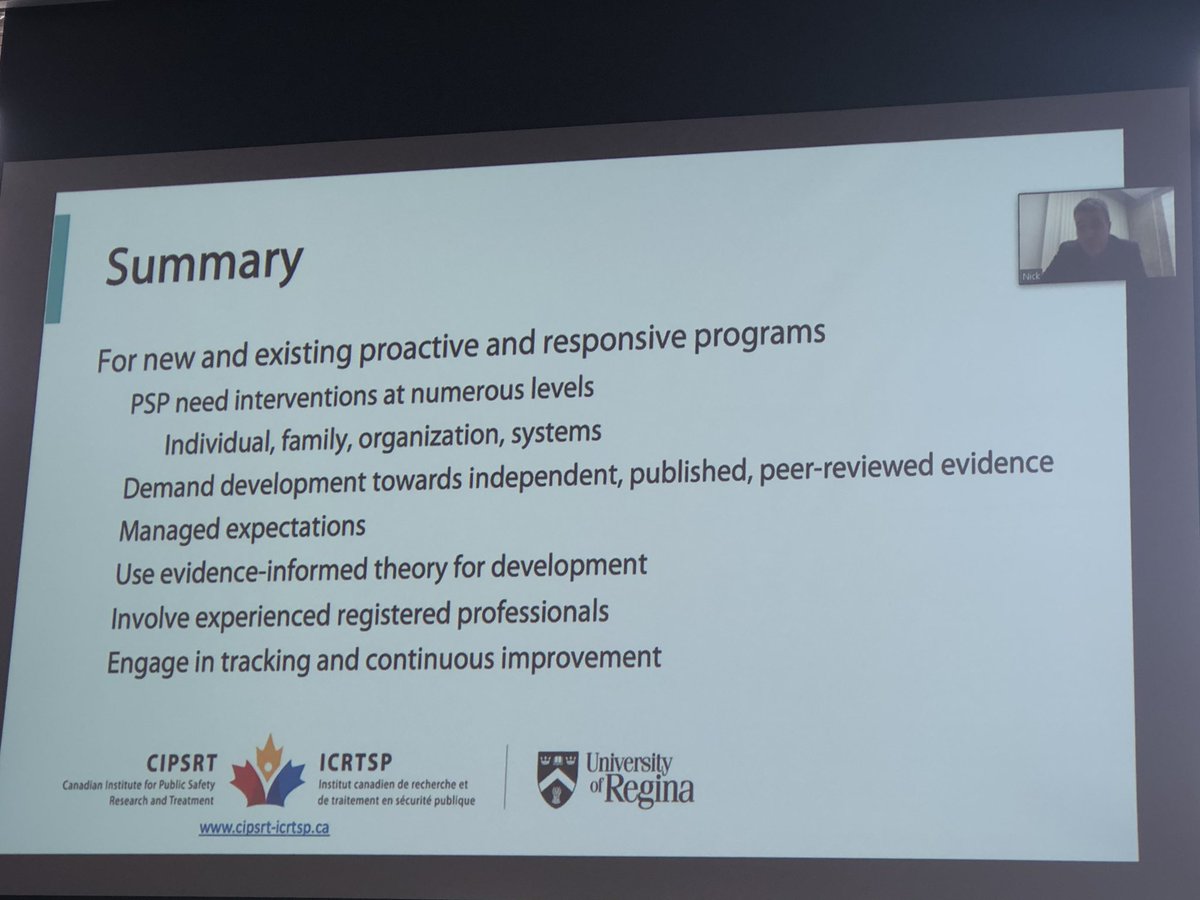 Nick

Summary

For new and existing proactive and responsive programs

PSP need interventions at numerous levels

Individual, family, organization, systems

Demand development towards independent, published, peer-reviewed evidence

Managed expectations

Use evidence-informed theory for development

Involve experienced registered professionals

Engage in tracking and continuous improvement

CIPSRT
Canadian Institute for Public Safety Research and Treatment

ICRTSP
Institut canadien de recherche et de traitement en sécurité publique

www.cipsrt-icrtsp.ca

University of Regina